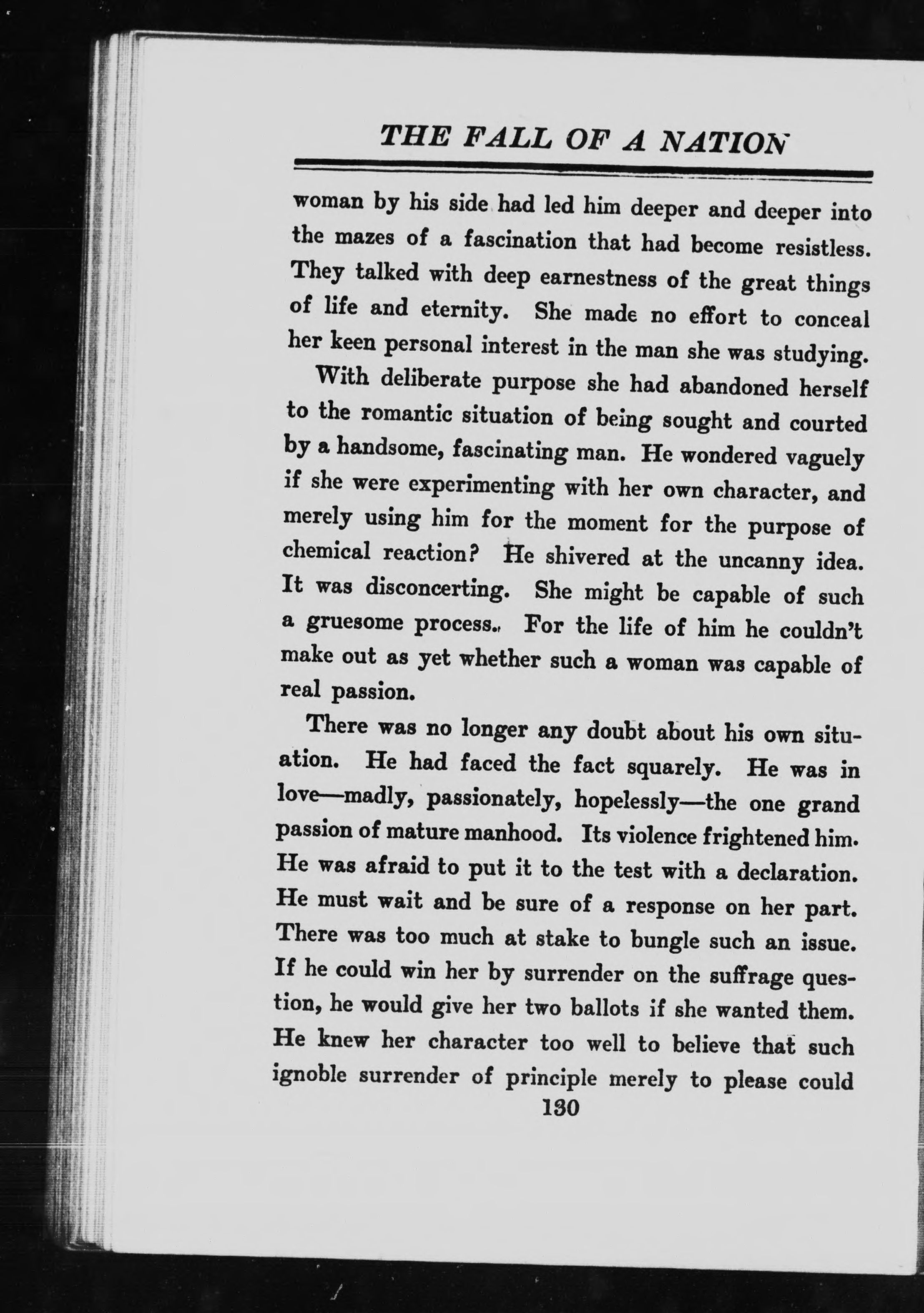 THE FALL OF A NATION

woman by his side had led him deeper and deeper into the mazes of a fascination that had become resistless. They talked with deep earnestness of the great things of life and eternity. She made no effort to conceal her keen personal interest in the man she was studying.

With deliberate purpose she had abandoned herself to the romantic situation of being sought and courted by a handsome, fascinating man. He wondered vaguely if she were experimenting with her own character, and merely using him for the moment for the purpose of chemical reaction? He shivered at the uncanny idea. It was disconcerting. She might be capable of such a gruesome process. For the life of him he couldn't make out as yet whether such a woman was capable of real passion.

There was no longer any doubt about his own situation. He had faced the fact squarely. He was in love—madly, passionately, hopelessly—the one grand passion of mature manhood. Its violence frightened him. He was afraid to put it to the test with a declaration. He must wait and be sure of a response on her part. There was too much at stake to bungle such an issue. If he could win her by surrender on the suffrage question, he would give her two ballots if she wanted them. He knew her character too well to believe that such ignoble surrender of principle merely to please could

130